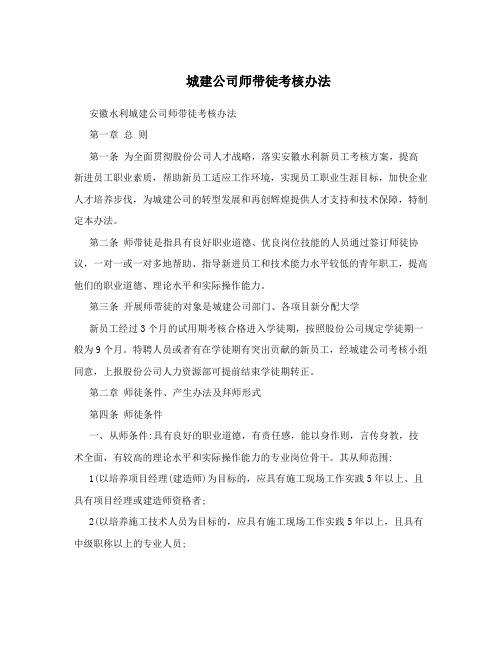 城建公司师带徒考核办法

安徽水利城建公司师带徒考核办法

第一章 总 则

第一条 为全面贯彻股份公司人才战略，落实安徽水利新员工考核方案，提高新进员工职业素质，帮助新员工适应工作环境，实现员工职业生涯目标，加快企业人才培养步伐，为城建公司的转型发展和再创辉煌提供人才支持和技术保障，特制定本办法。

第二条 师带徒是指具有良好职业道德、优良岗位技能的人员通过签订师徒协议，一对一或一对多地帮助、指导新进员工和技术能力水平较低的青年职工，提高他们的职业道德、理论水平和实际操作能力。

第三条 开展师带徒的对象是城建公司部门、各项目新分配大学

新员工经过3个月的试用期考核合格进入学徒期，按照股份公司规定学徒期一般为9个月。特聘人员或者有在学徒期有突出贡献的新员工，经城建公司考核小组同意，上报股份公司人力资源部可提前结束学徒期转正。

第二章 师徒条件、产生办法及拜师形式

第四条 师徒条件

一、从师条件:具有良好的职业道德，有责任感，能以身作则，言传身教，技术全面，有较高的理论水平和实际操作能力的专业岗位骨干。其从师范围:

1(以培养项目经理(建造师)为目标的，应具有施工现场工作实践5年以上、且具有项目经理或建造师资格者;

2(以培养施工技术人员为目标的，应具有施工现场工作实践5年以上，且具有中级职称以上的专业人员;